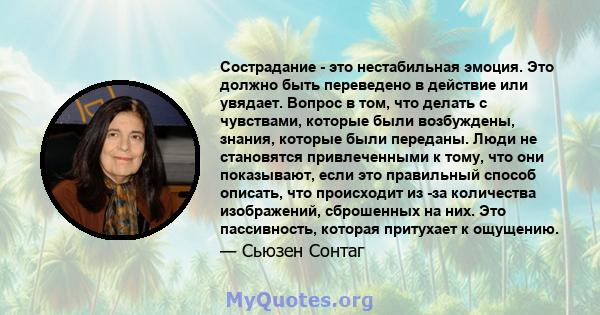 Сострадание - это нестабильная эмоция. Это должно быть переведено в действие или увядает. Вопрос в том, что делать с чувствами, которые были возбуждены, знания, которые были переданы. Люди не становятся привлеченными к тому, что они показывают, если это правильный способ описать, что происходит из -за количества изображений, сброшенных на них. Это пассивность, которая притухает к ощущению.

— Сьюзен Сонтаг

MyQuotes.org